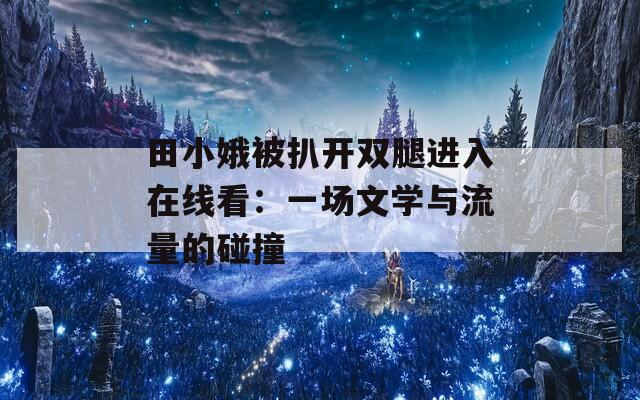 田小娥被扒开双腿进入在线看：一场文学与流量的碰撞